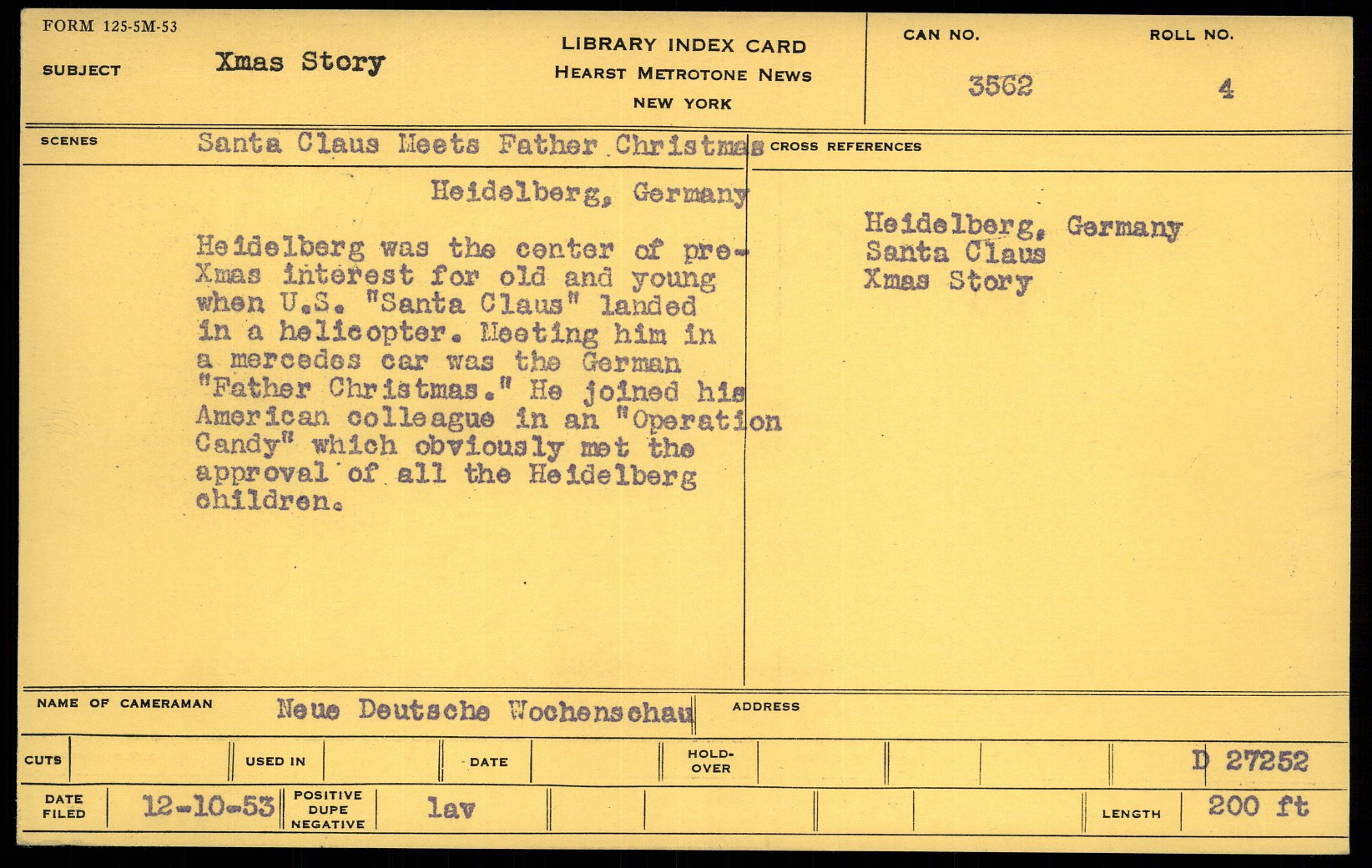 FORM 125-5M-53

SUBJECT Xmas Story

LIBRARY INDEX CARD
HEARST METROTONE NEWS
NEW YORK

CAN NO. 3562

ROLL NO. 4

SCENES Santa Claus Meets Father Christmas

Heidelberg, Germany

Heidelberg was the center of pre-Xmas interest for old and young when U.S. "Santa Claus" landed in a helicopter. Meeting him in a mercedes car was the German "Father Christmas." He joined his American colleague in an "Operation Candy" which obviously met the approval of all the Heidelberg children.

CROSS REFERENCES

Heidelberg, Germany
Santa Claus
Xmas Story

NAME OF CAMERAMAN Neue Deutsche Wochenschau

ADDRESS

CUTS

USED IN

DATE

HOLD-OVER

D 27252

DATE FILED 12-10-53

POSITIVE DUPE NEGATIVE lav

LENGTH 200 ft